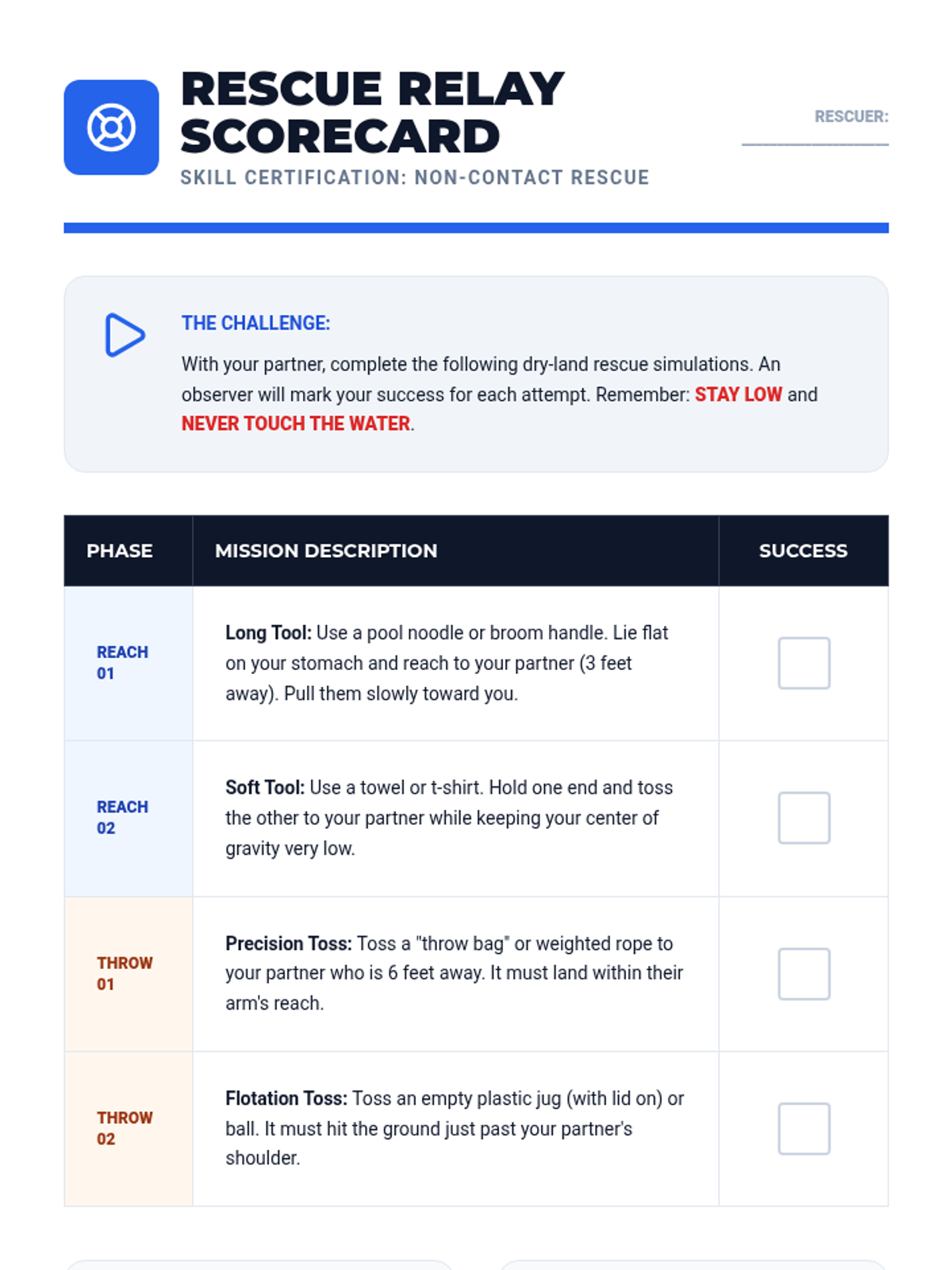 RESCUE RELAY SCORECARD

SKILL CERTIFICATION: NON-CONTACT RESCUE

RESCUER: ____

THE CHALLENGE:

With your partner, complete the following dry-land rescue simulations. An observer will mark your success for each attempt. Remember: STAY LOW and NEVER TOUCH THE WATER.

| PHASE | MISSION DESCRIPTION | SUCCESS |
|---|---|---|
| REACH 01 | Long Tool: Use a pool noodle or broom handle. Lie flat on your stomach and reach to your partner (3 feet away). Pull them slowly toward you. | ☐ |
| REACH 02 | Soft Tool: Use a towel or t-shirt. Hold one end and toss the other to your partner while keeping your center of gravity very low. | ☐ |
| THROW 01 | Precision Toss: Toss a "throw bag" or weighted rope to your partner who is 6 feet away. It must land within their arm's reach. | ☐ |
| THROW 02 | Flotation Toss: Toss an empty plastic jug (with lid on) or ball. It must hit the ground just past your partner's shoulder. | ☐ |